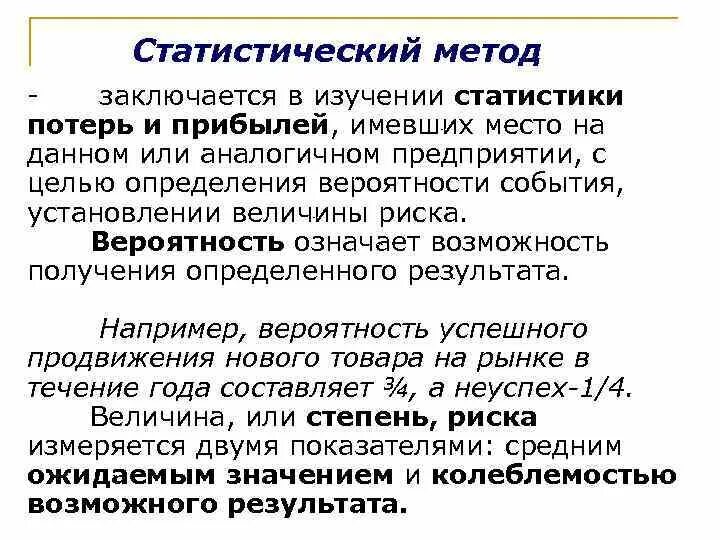 Статистический метод

- заключается в изучении статистики потерь и прибылей, имевших место на данном или аналогичном предприятии, с целью определения вероятности события, установлении величины риска.

Вероятность означает возможность получения определенного результата.

Например, вероятность успешного продвижения нового товара на рынке в течение года составляет ¾, а неуспех-1/4.

Величина, или степень, риска измеряется двумя показателями: средним ожидаемым значением и колеблемостью возможного результата.